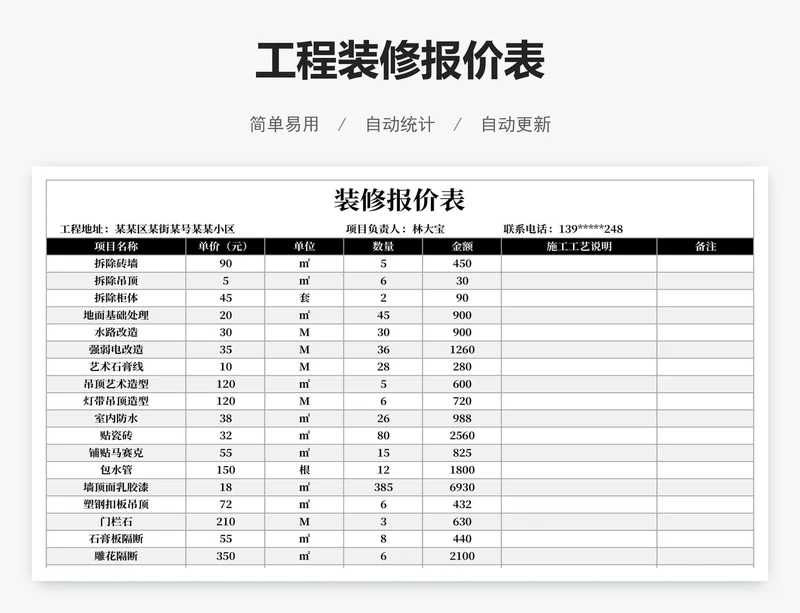 工程装修报价表

简单易用 / 自动统计 / 自动更新

装修报价表

工程地址：某某区某街某号某某小区　　项目负责人：林大宝　　联系电话：139*****248

| 项目名称 | 单价（元） | 单位 | 数量 | 金额 | 施工工艺说明 | 备注 |
|---|---|---|---|---|---|---|
| 拆除砖墙 | 90 | ㎡ | 5 | 450 | | |
| 拆除吊顶 | 5 | ㎡ | 6 | 30 | | |
| 拆除柜体 | 45 | 套 | 2 | 90 | | |
| 地面基础处理 | 20 | ㎡ | 45 | 900 | | |
| 水路改造 | 30 | M | 30 | 900 | | |
| 强弱电改造 | 35 | M | 36 | 1260 | | |
| 艺术石膏线 | 10 | M | 28 | 280 | | |
| 吊顶艺术造型 | 120 | ㎡ | 5 | 600 | | |
| 灯带吊顶造型 | 120 | M | 6 | 720 | | |
| 室内防水 | 38 | ㎡ | 26 | 988 | | |
| 贴瓷砖 | 32 | ㎡ | 80 | 2560 | | |
| 铺贴马赛克 | 55 | ㎡ | 15 | 825 | | |
| 包水管 | 150 | 根 | 12 | 1800 | | |
| 墙顶面乳胶漆 | 18 | ㎡ | 385 | 6930 | | |
| 塑钢扣板吊顶 | 72 | ㎡ | 6 | 432 | | |
| 门栏石 | 210 | M | 3 | 630 | | |
| 石膏板隔断 | 55 | ㎡ | 8 | 440 | | |
| 雕花隔断 | 350 | ㎡ | 6 | 2100 | | |